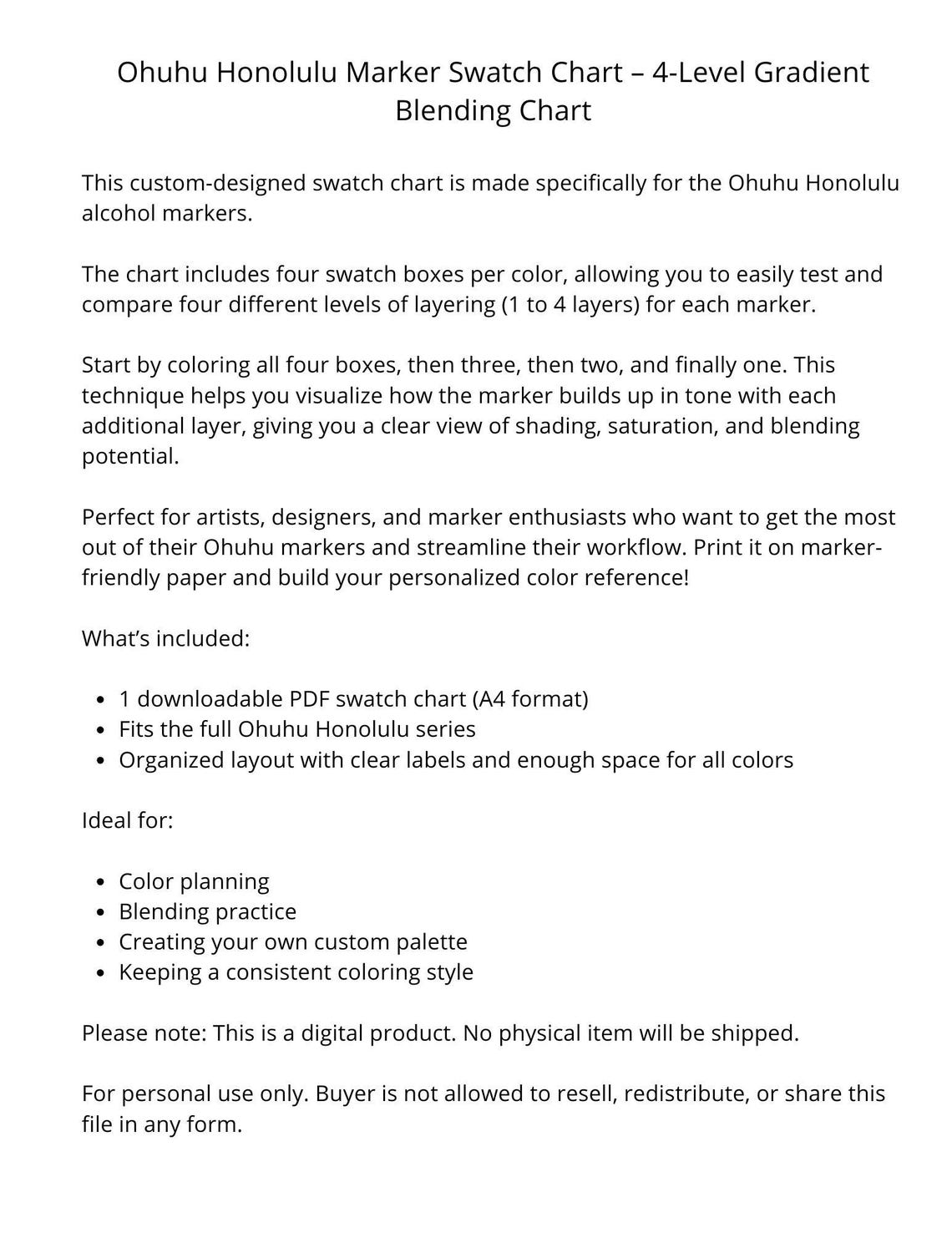 Ohuhu Honolulu Marker Swatch Chart – 4-Level Gradient Blending Chart

This custom-designed swatch chart is made specifically for the Ohuhu Honolulu alcohol markers.

The chart includes four swatch boxes per color, allowing you to easily test and compare four different levels of layering (1 to 4 layers) for each marker.

Start by coloring all four boxes, then three, then two, and finally one. This technique helps you visualize how the marker builds up in tone with each additional layer, giving you a clear view of shading, saturation, and blending potential.

Perfect for artists, designers, and marker enthusiasts who want to get the most out of their Ohuhu markers and streamline their workflow. Print it on marker-friendly paper and build your personalized color reference!

What's included:

- 1 downloadable PDF swatch chart (A4 format)
- Fits the full Ohuhu Honolulu series
- Organized layout with clear labels and enough space for all colors

Ideal for:

- Color planning
- Blending practice
- Creating your own custom palette
- Keeping a consistent coloring style

Please note: This is a digital product. No physical item will be shipped.

For personal use only. Buyer is not allowed to resell, redistribute, or share this file in any form.